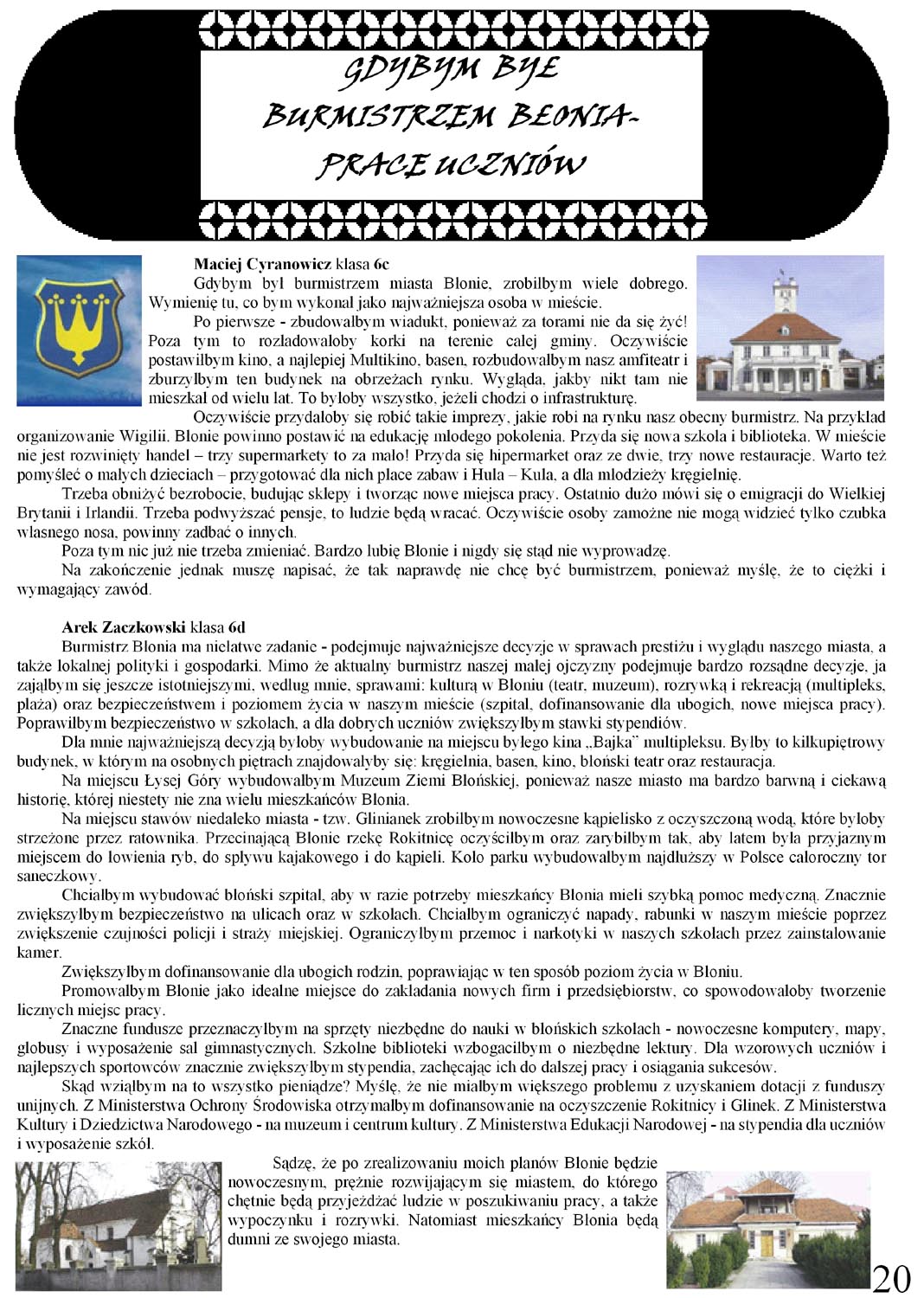 GDYBYM BYŁ BURMISTRZEM BŁONIA- PRACE UCZNIÓW

**Maciej Cyranowicz** klasa **6c**

Gdybym był burmistrzem miasta Błonie, zrobiłbym wiele dobrego. Wymienię tu, co bym wykonał jako najważniejsza osoba w mieście.

Po pierwsze - zbudowałbym wiadukt, ponieważ za torami nie da się żyć! Poza tym to rozładowałoby korki na terenie całej gminy. Oczywiście postawiłbym kino, a najlepiej Multikino, basen, rozbudowałbym nasz amfiteatr i zburzyłbym ten budynek na obrzeżach rynku. Wygląda, jakby nikt tam nie mieszkał od wielu lat. To byłoby wszystko, jeżeli chodzi o infrastrukturę.

Oczywiście przydałoby się robić takie imprezy, jakie robi na rynku nasz obecny burmistrz. Na przykład organizowanie Wigilii. Błonie powinno postawić na edukację młodego pokolenia. Przyda się nowa szkoła i biblioteka. W mieście nie jest rozwinięty handel – trzy supermarkety to za mało! Przyda się hipermarket oraz ze dwie, trzy nowe restauracje. Warto też pomyśleć o małych dzieciach – przygotować dla nich place zabaw i Hula – Kula, a dla młodzieży kręgielnię.

Trzeba obniżyć bezrobocie, budując sklepy i tworząc nowe miejsca pracy. Ostatnio dużo mówi się o emigracji do Wielkiej Brytanii i Irlandii. Trzeba podwyższać pensje, to ludzie będą wracać. Oczywiście osoby zamożne nie mogą widzieć tylko czubka własnego nosa, powinny zadbać o innych.

Poza tym nic już nie trzeba zmieniać. Bardzo lubię Błonie i nigdy się stąd nie wyprowadzę.

Na zakończenie jednak muszę napisać, że tak naprawdę nie chcę być burmistrzem, ponieważ myślę, że to ciężki i wymagający zawód.

**Arek Zaczkowski** klasa **6d**

Burmistrz Błonia ma niełatwe zadanie - podejmuje najważniejsze decyzje w sprawach prestiżu i wyglądu naszego miasta, a także lokalnej polityki i gospodarki. Mimo że aktualny burmistrz naszej małej ojczyzny podejmuje bardzo rozsądne decyzje, ja zająłbym się jeszcze istotniejszymi, według mnie, sprawami: kulturą w Błoniu (teatr, muzeum), rozrywką i rekreacją (multipleks, plaża) oraz bezpieczeństwem i poziomem życia w naszym mieście (szpital, dofinansowanie dla ubogich, nowe miejsca pracy). Poprawiłbym bezpieczeństwo w szkołach, a dla dobrych uczniów zwiększyłbym stawki stypendiów.

Dla mnie najważniejszą decyzją byłoby wybudowanie na miejscu byłego kina „Bajka" multipleksu. Byłby to kilkupiętrowy budynek, w którym na osobnych piętrach znajdowałyby się: kręgielnia, basen, kino, błoński teatr oraz restauracja.

Na miejscu Łysej Góry wybudowałbym Muzeum Ziemi Błońskiej, ponieważ nasze miasto ma bardzo barwną i ciekawą historię, której niestety nie zna wielu mieszkańców Błonia.

Na miejscu stawów niedaleko miasta - tzw. Glinianek zrobiłbym nowoczesne kąpielisko z oczyszczoną wodą, które byłoby strzeżone przez ratownika. Przecinającą Błonie rzekę Rokitnicę oczyściłbym oraz zarybiłbym tak, aby latem była przyjaznym miejscem do łowienia ryb, do spływu kajakowego i do kąpieli. Koło parku wybudowałbym najdłuższy w Polsce całoroczny tor saneczkowy.

Chciałbym wybudować błoński szpital, aby w razie potrzeby mieszkańcy Błonia mieli szybką pomoc medyczną. Znacznie zwiększyłbym bezpieczeństwo na ulicach oraz w szkołach. Chciałbym ograniczyć napady, rabunki w naszym mieście poprzez zwiększenie czujności policji i straży miejskiej. Ograniczyłbym przemoc i narkotyki w naszych szkołach przez zainstalowanie kamer.

Zwiększyłbym dofinansowanie dla ubogich rodzin, poprawiając w ten sposób poziom życia w Błoniu.

Promowałbym Błonie jako idealne miejsce do zakładania nowych firm i przedsiębiorstw, co spowodowałoby tworzenie licznych miejsc pracy.

Znaczne fundusze przeznaczyłbym na sprzęty niezbędne do nauki w błońskich szkołach - nowoczesne komputery, mapy, globusy i wyposażenie sal gimnastycznych. Szkolne biblioteki wzbogaciłbym o niezbędne lektury. Dla wzorowych uczniów i najlepszych sportowców znacznie zwiększyłbym stypendia, zachęcając ich do dalszej pracy i osiągania sukcesów.

Skąd wziąłbym na to wszystko pieniądze? Myślę, że nie miałbym większego problemu z uzyskaniem dotacji z funduszy unijnych. Z Ministerstwa Ochrony Środowiska otrzymałbym dofinansowanie na oczyszczenie Rokitnicy i Glinek. Z Ministerstwa Kultury i Dziedzictwa Narodowego - na muzeum i centrum kultury. Z Ministerstwa Edukacji Narodowej - na stypendia dla uczniów i wyposażenie szkół.

Sądzę, że po zrealizowaniu moich planów Błonie będzie nowoczesnym, prężnie rozwijającym się miastem, do którego chętnie będą przyjeżdżać ludzie w poszukiwaniu pracy, a także wypoczynku i rozrywki. Natomiast mieszkańcy Błonia będą dumni ze swojego miasta.

20